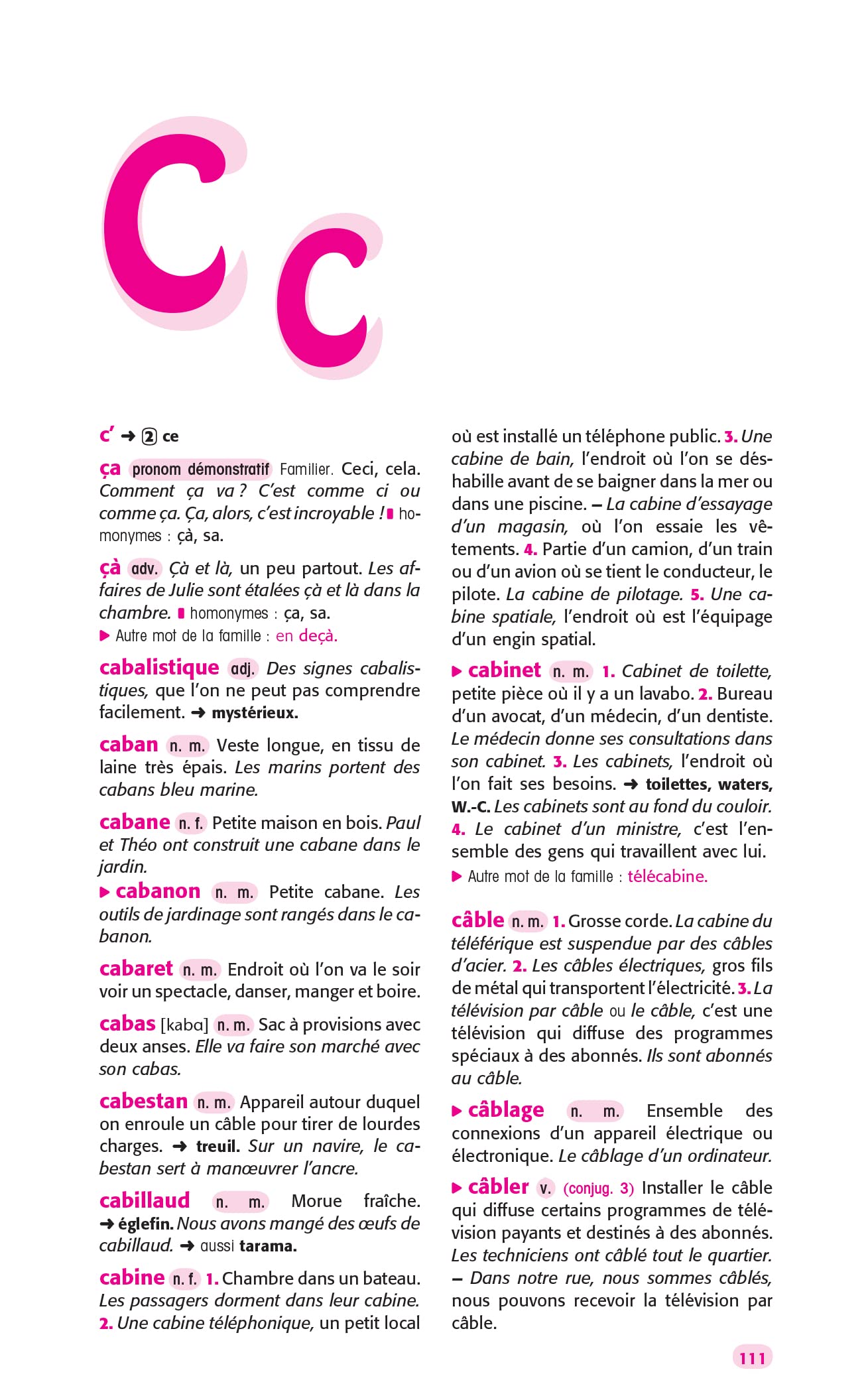 C c

c' ➜ ② ce

ça pronom démonstratif Familier. Ceci, cela. Comment ça va ? C'est comme ci ou comme ça. Ça, alors, c'est incroyable ! ▮ homonymes : çà, sa.

çà adv. Çà et là, un peu partout. Les affaires de Julie sont étalées çà et là dans la chambre. ▮ homonymes : ça, sa.
▶ Autre mot de la famille : en deçà.

cabalistique adj. Des signes cabalistiques, que l'on ne peut pas comprendre facilement. ➜ mystérieux.

caban n. m. Veste longue, en tissu de laine très épais. Les marins portent des cabans bleu marine.

cabane n. f. Petite maison en bois. Paul et Théo ont construit une cabane dans le jardin.
▶ cabanon n. m. Petite cabane. Les outils de jardinage sont rangés dans le cabanon.

cabaret n. m. Endroit où l'on va le soir voir un spectacle, danser, manger et boire.

cabas [kabɑ] n. m. Sac à provisions avec deux anses. Elle va faire son marché avec son cabas.

cabestan n. m. Appareil autour duquel on enroule un câble pour tirer de lourdes charges. ➜ treuil. Sur un navire, le cabestan sert à manœuvrer l'ancre.

cabillaud n. m. Morue fraîche. ➜ églefin. Nous avons mangé des œufs de cabillaud. ➜ aussi tarama.

cabine n. f. 1. Chambre dans un bateau. Les passagers dorment dans leur cabine. 2. Une cabine téléphonique, un petit local où est installé un téléphone public. 3. Une cabine de bain, l'endroit où l'on se déshabille avant de se baigner dans la mer ou dans une piscine. – La cabine d'essayage d'un magasin, où l'on essaie les vêtements. 4. Partie d'un camion, d'un train ou d'un avion où se tient le conducteur, le pilote. La cabine de pilotage. 5. Une cabine spatiale, l'endroit où est l'équipage d'un engin spatial.

▶ cabinet n. m. 1. Cabinet de toilette, petite pièce où il y a un lavabo. 2. Bureau d'un avocat, d'un médecin, d'un dentiste. Le médecin donne ses consultations dans son cabinet. 3. Les cabinets, l'endroit où l'on fait ses besoins. ➜ toilettes, waters, W.-C. Les cabinets sont au fond du couloir. 4. Le cabinet d'un ministre, c'est l'ensemble des gens qui travaillent avec lui.
▶ Autre mot de la famille : télécabine.

câble n. m. 1. Grosse corde. La cabine du téléférique est suspendue par des câbles d'acier. 2. Les câbles électriques, gros fils de métal qui transportent l'électricité. 3. La télévision par câble ou le câble, c'est une télévision qui diffuse des programmes spéciaux à des abonnés. Ils sont abonnés au câble.

▶ câblage n. m. Ensemble des connexions d'un appareil électrique ou électronique. Le câblage d'un ordinateur.

▶ câbler v. (conjug. 3) Installer le câble qui diffuse certains programmes de télévision payants et destinés à des abonnés. Les techniciens ont câblé tout le quartier. – Dans notre rue, nous sommes câblés, nous pouvons recevoir la télévision par câble.

111